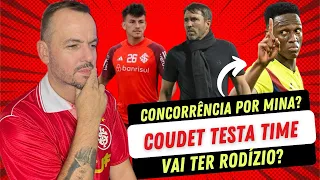 26
banrisul

CONCORRÊNCIA POR MINA?
COUDET TESTA TIME
VAI TER RODÍZIO?